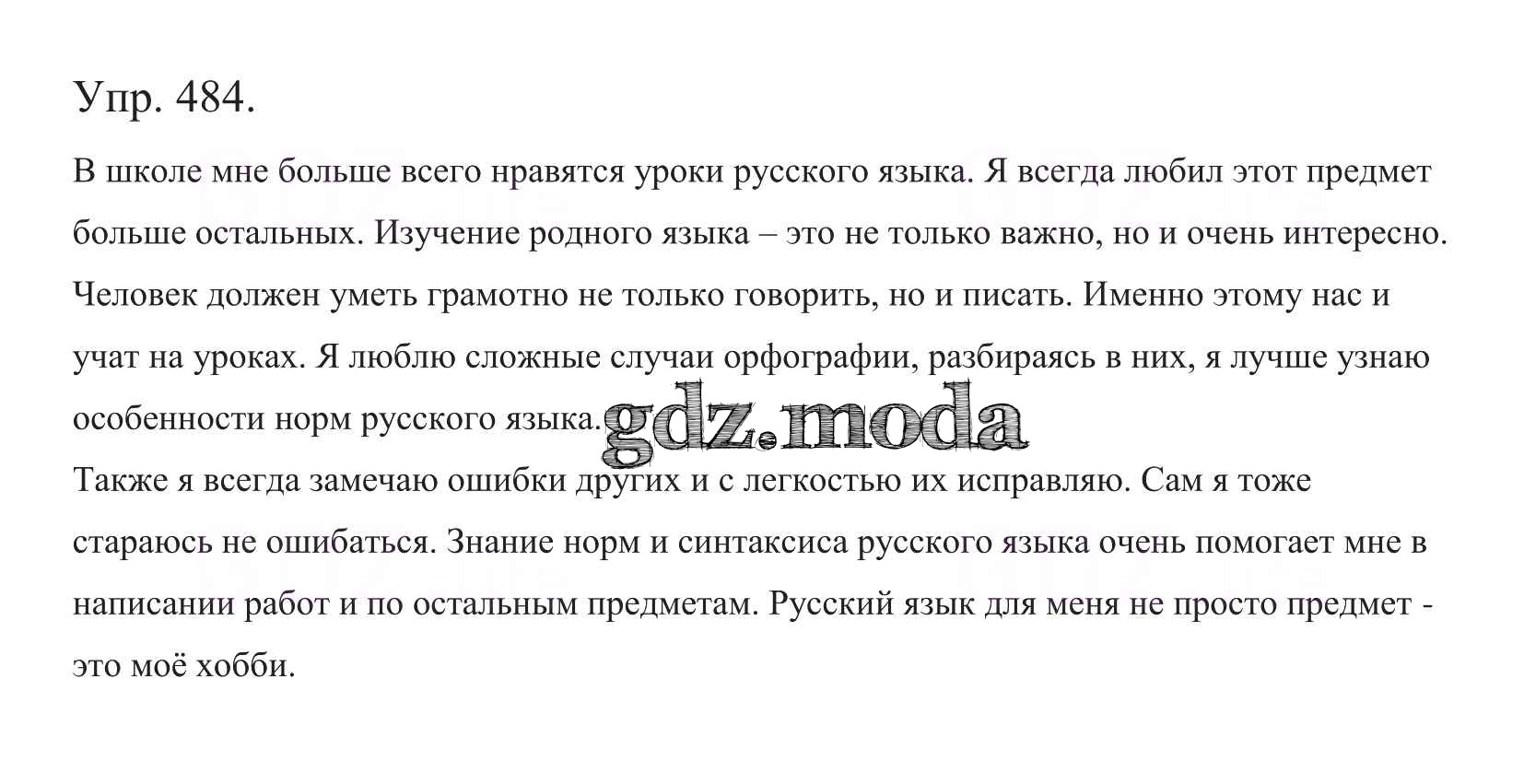 Упр. 484.

В школе мне больше всего нравятся уроки русского языка. Я всегда любил этот предмет больше остальных. Изучение родного языка – это не только важно, но и очень интересно. Человек должен уметь грамотно не только говорить, но и писать. Именно этому нас и учат на уроках. Я люблю сложные случаи орфографии, разбираясь в них, я лучше узнаю особенности норм русского языка.

gdz.moda

Также я всегда замечаю ошибки других и с легкостью их исправляю. Сам я тоже стараюсь не ошибаться. Знание норм и синтаксиса русского языка очень помогает мне в написании работ и по остальным предметам. Русский язык для меня не просто предмет - это моё хобби.